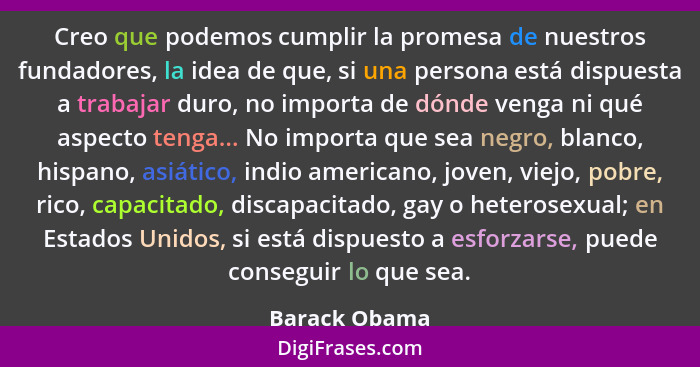 Creo que podemos cumplir la promesa de nuestros fundadores, la idea de que, si una persona está dispuesta a trabajar duro, no importa de dónde venga ni qué aspecto tenga... No importa que sea negro, blanco, hispano, asiático, indio americano, joven, viejo, pobre, rico, capacitado, discapacitado, gay o heterosexual; en Estados Unidos, si está dispuesto a esforzarse, puede conseguir lo que sea.

Barack Obama

DigiFrases.com